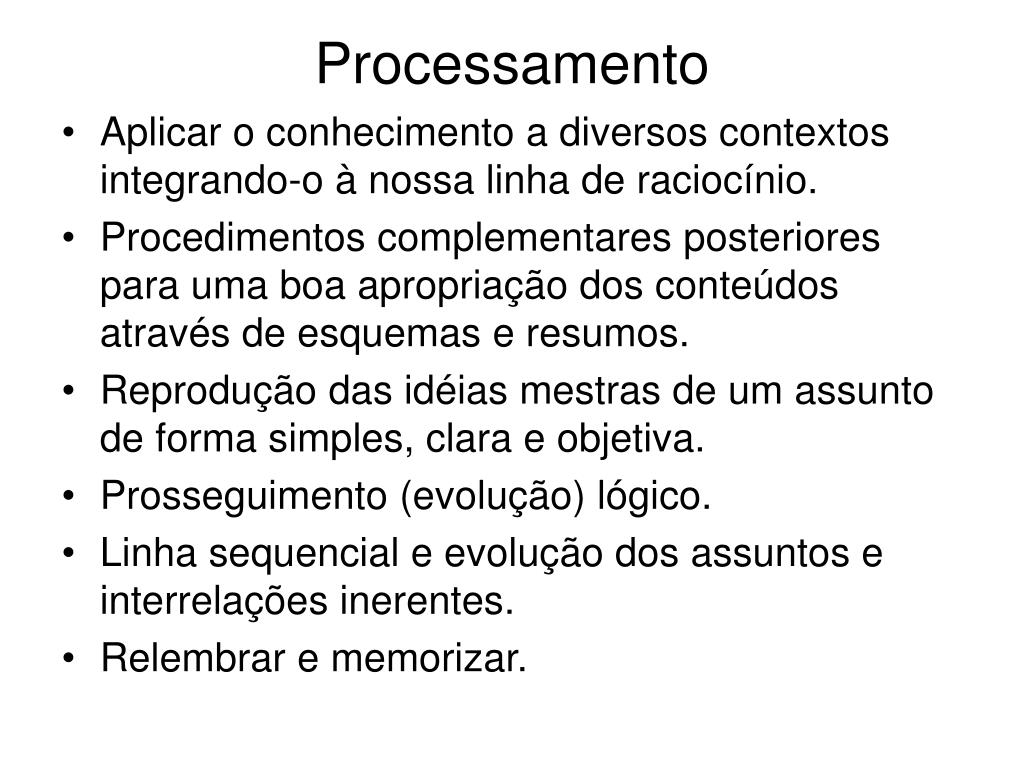 Processamento

• Aplicar o conhecimento a diversos contextos integrando-o à nossa linha de raciocínio.
• Procedimentos complementares posteriores para uma boa apropriação dos conteúdos através de esquemas e resumos.
• Reprodução das idéias mestras de um assunto de forma simples, clara e objetiva.
• Prosseguimento (evolução) lógico.
• Linha sequencial e evolução dos assuntos e interrelações inerentes.
• Relembrar e memorizar.